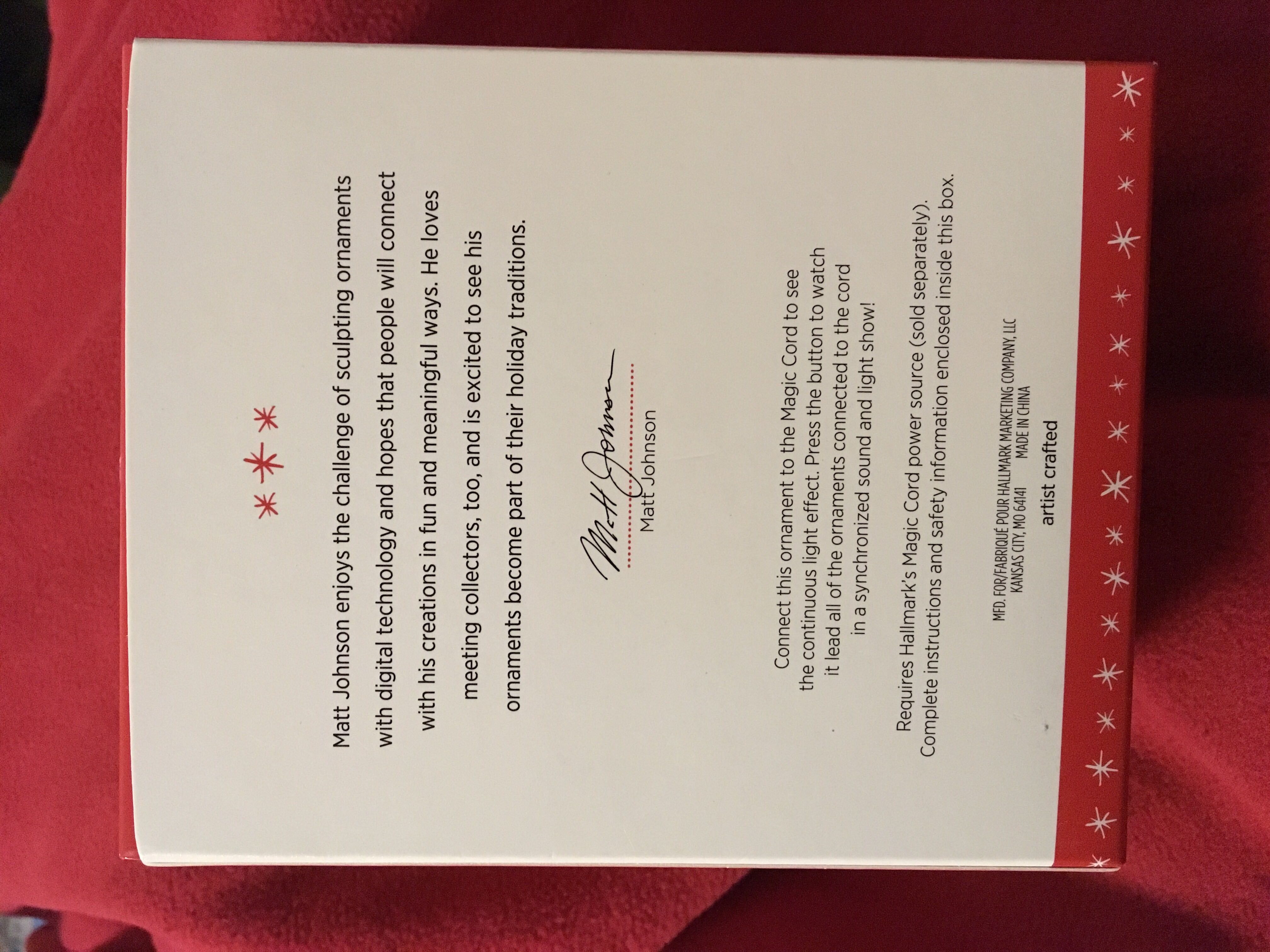 Matt Johnson enjoys the challenge of sculpting ornaments with digital technology and hopes that people will connect with his creations in fun and meaningful ways. He loves meeting collectors, too, and is excited to see his ornaments become part of their holiday traditions.

Matt Johnson

Matt Johnson

Connect this ornament to the Magic Cord to see the continuous light effect. Press the button to watch it lead all of the ornaments connected to the cord in a synchronized sound and light show!

Requires Hallmark's Magic Cord power source (sold separately). Complete instructions and safety information enclosed inside this box.

MFD. FOR/FABRIQUÉ POUR HALLMARK MARKETING COMPANY, LLC
KANSAS CITY, MO 64141 MADE IN CHINA

artist crafted